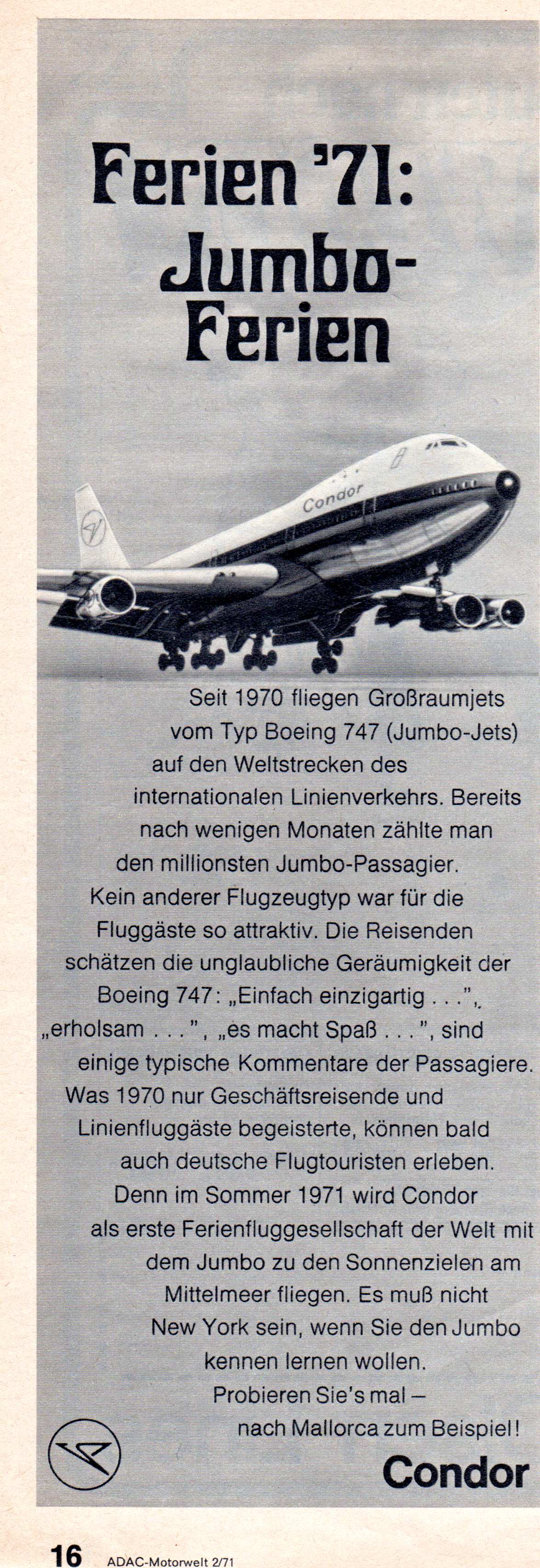 Ferien '71: Jumbo-Ferien

Condor

Seit 1970 fliegen Großraumjets vom Typ Boeing 747 (Jumbo-Jets) auf den Weltstrecken des internationalen Linienverkehrs. Bereits nach wenigen Monaten zählte man den millionsten Jumbo-Passagier. Kein anderer Flugzeugtyp war für die Fluggäste so attraktiv. Die Reisenden schätzen die unglaubliche Geräumigkeit der Boeing 747: „Einfach einzigartig . . .", „erholsam . . .", „es macht Spaß . . .", sind einige typische Kommentare der Passagiere. Was 1970 nur Geschäftsreisende und Linienfluggäste begeisterte, können bald auch deutsche Flugtouristen erleben. Denn im Sommer 1971 wird Condor als erste Ferienfluggesellschaft der Welt mit dem Jumbo zu den Sonnenzielen am Mittelmeer fliegen. Es muß nicht New York sein, wenn Sie den Jumbo kennen lernen wollen. Probieren Sie's mal – nach Mallorca zum Beispiel!

Condor

16 ADAC-Motorwelt 2/71